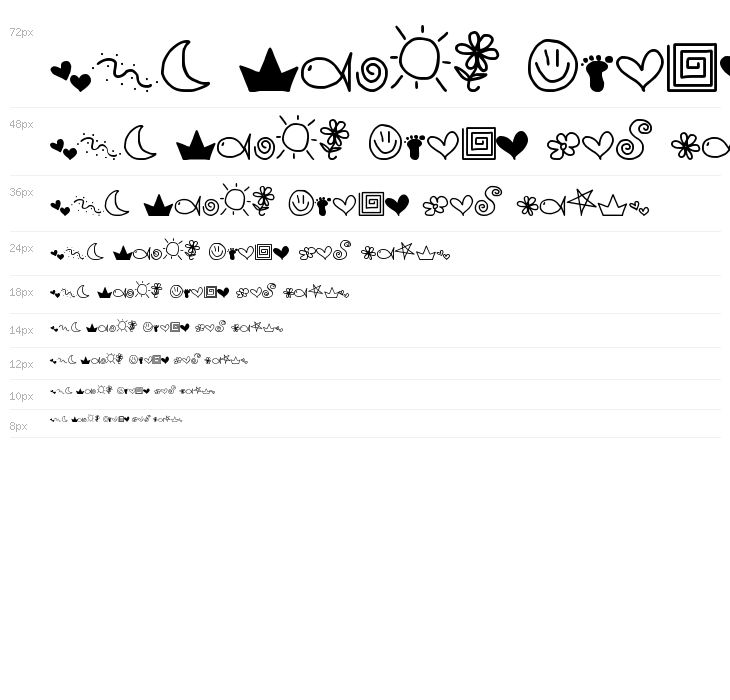 72px

48px

36px

24px

18px

14px

12px

10px

8px